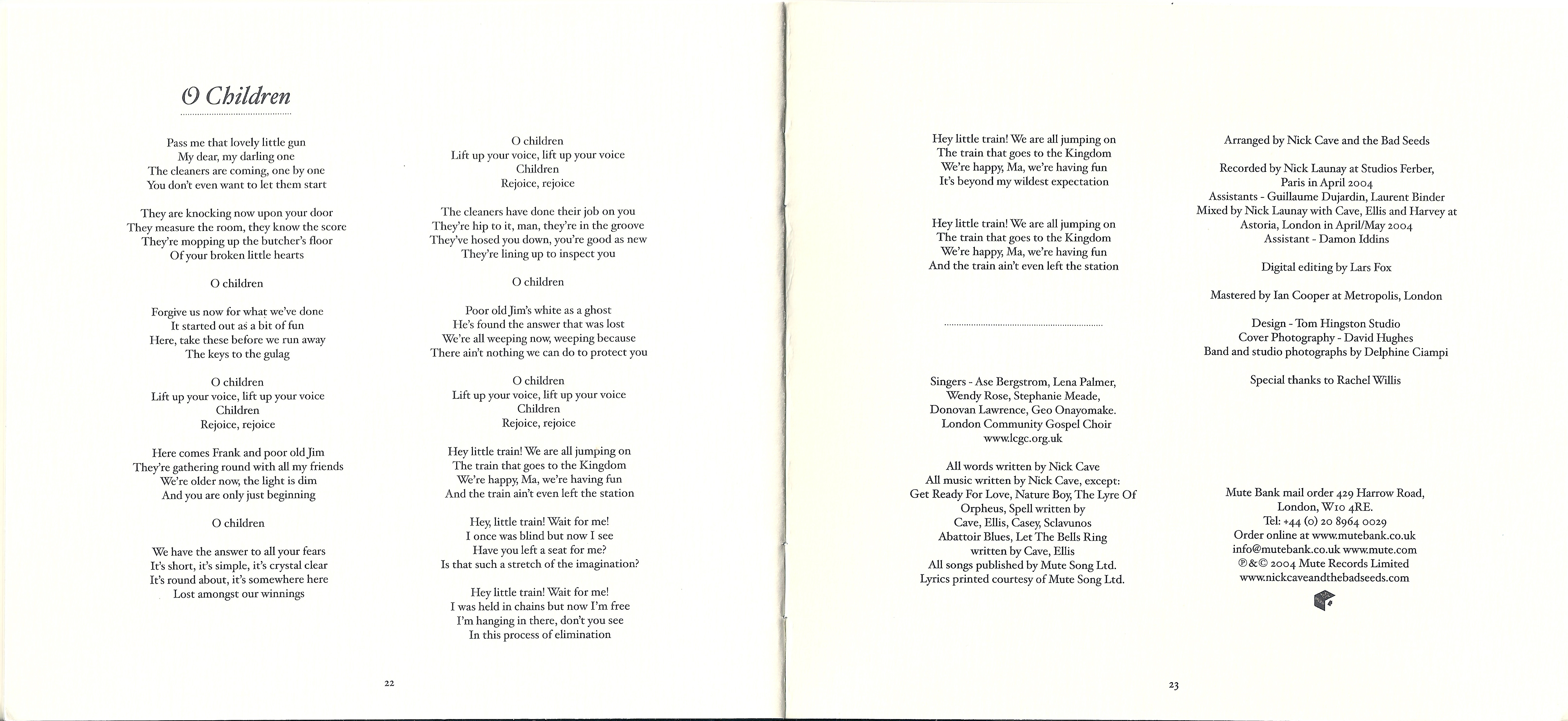 O Children

Pass me that lovely little gun
My dear, my darling one
The cleaners are coming, one by one
You don't even want to let them start

They are knocking now upon your door
They measure the room, they know the score
They're mopping up the butcher's floor
Of your broken little hearts

O children

Forgive us now for what we've done
It started out as a bit of fun
Here, take these before we run away
The keys to the gulag

O children
Lift up your voice, lift up your voice
Children
Rejoice, rejoice

Here comes Frank and poor old Jim
They're gathering round with all my friends
We're older now, the light is dim
And you are only just beginning

O children

We have the answer to all your fears
It's short, it's simple, it's crystal clear
It's round about, it's somewhere here
Lost amongst our winnings

O children
Lift up your voice, lift up your voice
Children
Rejoice, rejoice

The cleaners have done their job on you
They're hip to it, man, they're in the groove
They've hosed you down, you're good as new
They're lining up to inspect you

O children

Poor old Jim's white as a ghost
He's found the answer that was lost
We're all weeping now, weeping because
There ain't nothing we can do to protect you

O children
Lift up your voice, lift up your voice
Children
Rejoice, rejoice

Hey little train! We are all jumping on
The train that goes to the Kingdom
We're happy, Ma, we're having fun
And the train ain't even left the station

Hey, little train! Wait for me!
I once was blind but now I see
Have you left a seat for me?
Is that such a stretch of the imagination?

Hey little train! Wait for me!
I was held in chains but now I'm free
I'm hanging in there, don't you see
In this process of elimination

22

Hey little train! We are all jumping on
The train that goes to the Kingdom
We're happy, Ma, we're having fun
It's beyond my wildest expectation

Hey little train! We are all jumping on
The train that goes to the Kingdom
We're happy, Ma, we're having fun
And the train ain't even left the station

Singers - Ase Bergstrom, Lena Palmer,
Wendy Rose, Stephanie Meade,
Donovan Lawrence, Geo Onayomake.
London Community Gospel Choir
www.lcgc.org.uk

All words written by Nick Cave
All music written by Nick Cave, except:
Get Ready For Love, Nature Boy, The Lyre Of Orpheus, Spell written by
Cave, Ellis, Casey, Sclavunos
Abattoir Blues, Let The Bells Ring
written by Cave, Ellis
All songs published by Mute Song Ltd.
Lyrics printed courtesy of Mute Song Ltd.

Arranged by Nick Cave and the Bad Seeds

Recorded by Nick Launay at Studios Ferber,
Paris in April 2004
Assistants - Guillaume Dujardin, Laurent Binder
Mixed by Nick Launay with Cave, Ellis and Harvey at
Astoria, London in April/May 2004
Assistant - Damon Iddins

Digital editing by Lars Fox

Mastered by Ian Cooper at Metropolis, London

Design - Tom Hingston Studio
Cover Photography - David Hughes
Band and studio photographs by Delphine Ciampi

Special thanks to Rachel Willis

Mute Bank mail order 429 Harrow Road,
London, W10 4RE.
Tel: +44 (0) 20 8964 0029
Order online at www.mutebank.co.uk
info@mutebank.co.uk www.mute.com
℗&© 2004 Mute Records Limited
www.nickcaveandthebadseeds.com

23